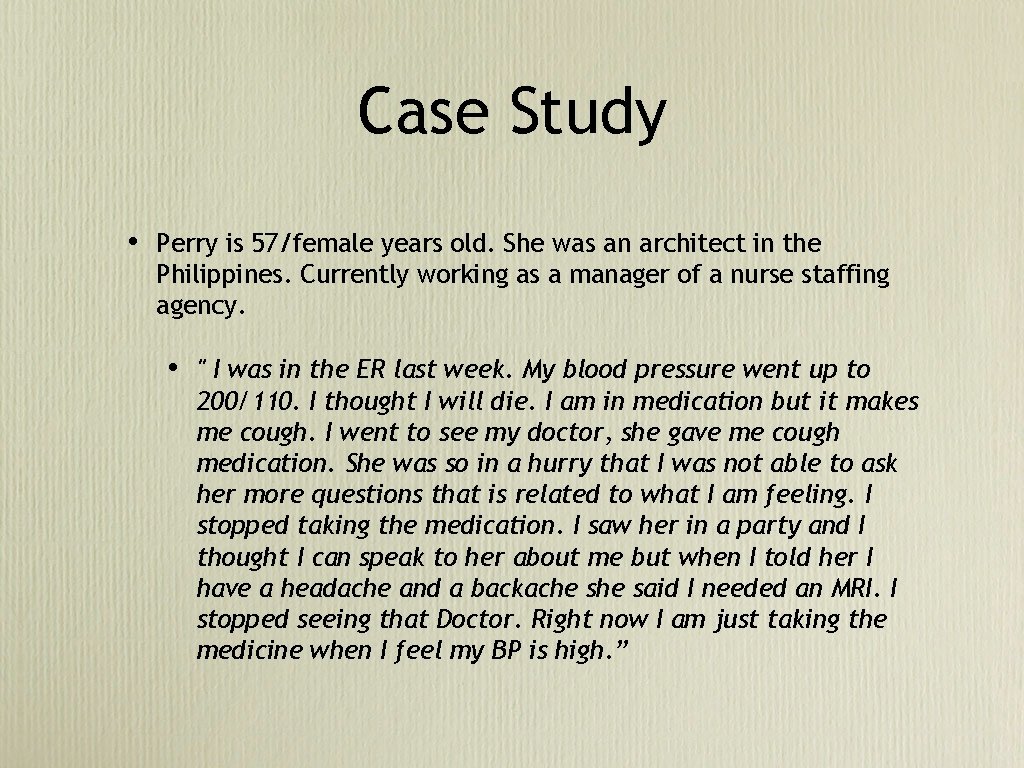 Case Study

• Perry is 57/female years old. She was an architect in the Philippines. Currently working as a manager of a nurse staffing agency.

• " I was in the ER last week. My blood pressure went up to 200/110. I thought I will die. I am in medication but it makes me cough. I went to see my doctor, she gave me cough medication. She was so in a hurry that I was not able to ask her more questions that is related to what I am feeling. I stopped taking the medication. I saw her in a party and I thought I can speak to her about me but when I told her I have a headache and a backache she said I needed an MRI. I stopped seeing that Doctor. Right now I am just taking the medicine when I feel my BP is high."